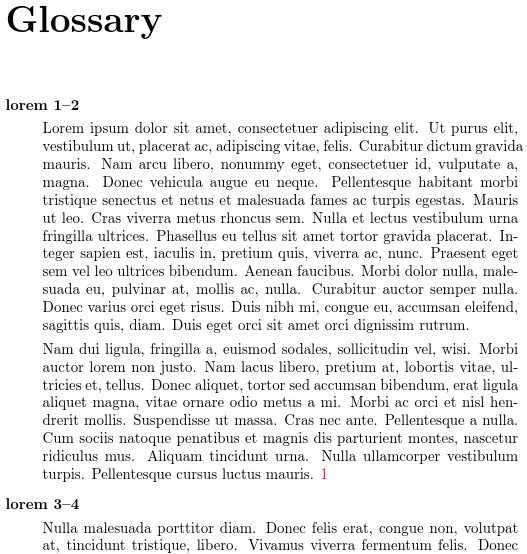 Glossary

lorem 1–2

Lorem ipsum dolor sit amet, consectetuer adipiscing elit. Ut purus elit, vestibulum ut, placerat ac, adipiscing vitae, felis. Curabitur dictum gravida mauris. Nam arcu libero, nonummy eget, consectetuer id, vulputate a, magna. Donec vehicula augue eu neque. Pellentesque habitant morbi tristique senectus et netus et malesuada fames ac turpis egestas. Mauris ut leo. Cras viverra metus rhoncus sem. Nulla et lectus vestibulum urna fringilla ultrices. Phasellus eu tellus sit amet tortor gravida placerat. Integer sapien est, iaculis in, pretium quis, viverra ac, nunc. Praesent eget sem vel leo ultrices bibendum. Aenean faucibus. Morbi dolor nulla, malesuada eu, pulvinar at, mollis ac, nulla. Curabitur auctor semper nulla. Donec varius orci eget risus. Duis nibh mi, congue eu, accumsan eleifend, sagittis quis, diam. Duis eget orci sit amet orci dignissim rutrum.

Nam dui ligula, fringilla a, euismod sodales, sollicitudin vel, wisi. Morbi auctor lorem non justo. Nam lacus libero, pretium at, lobortis vitae, ultricies et, tellus. Donec aliquet, tortor sed accumsan bibendum, erat ligula aliquet magna, vitae ornare odio metus a mi. Morbi ac orci et nisl hendrerit mollis. Suspendisse ut massa. Cras nec ante. Pellentesque a nulla. Cum sociis natoque penatibus et magnis dis parturient montes, nascetur ridiculus mus. Aliquam tincidunt urna. Nulla ullamcorper vestibulum turpis. Pellentesque cursus luctus mauris. 1

lorem 3–4

Nulla malesuada porttitor diam. Donec felis erat, congue non, volutpat at, tincidunt tristique, libero. Vivamus viverra fermentum felis. Donec